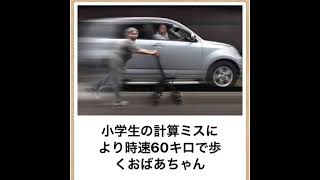 小学生の計算ミスにより時速60キロで歩くおばあちゃん